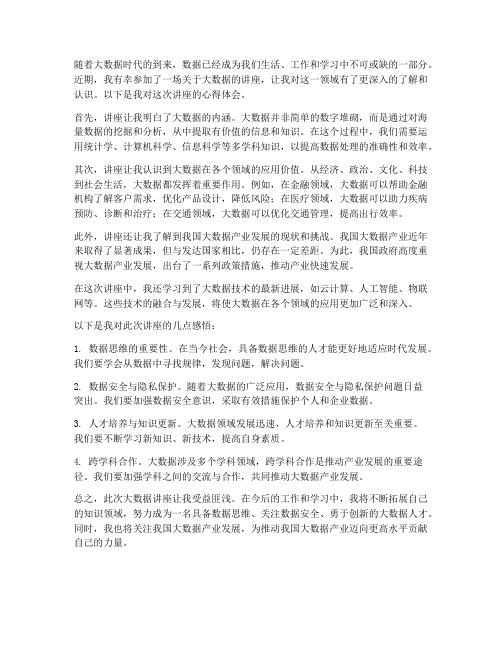 随着大数据时代的到来，数据已经成为我们生活、工作和学习中不可或缺的一部分。近期，我有幸参加了一场关于大数据的讲座，让我对这一领域有了更深入的了解和认识。以下是我对这次讲座的心得体会。

首先，讲座让我明白了大数据的内涵。大数据并非简单的数字堆砌，而是通过对海量数据的挖掘和分析，从中提取有价值的信息和知识。在这个过程中，我们需要运用统计学、计算机科学、信息科学等多学科知识，以提高数据处理的准确性和效率。

其次，讲座让我认识到大数据在各个领域的应用价值。从经济、政治、文化、科技到社会生活，大数据都发挥着重要作用。例如，在金融领域，大数据可以帮助金融机构了解客户需求，优化产品设计，降低风险；在医疗领域，大数据可以助力疾病预防、诊断和治疗；在交通领域，大数据可以优化交通管理，提高出行效率。

此外，讲座还让我了解到我国大数据产业发展的现状和挑战。我国大数据产业近年来取得了显著成果，但与发达国家相比，仍存在一定差距。为此，我国政府高度重视大数据产业发展，出台了一系列政策措施，推动产业快速发展。

在这次讲座中，我还学习到了大数据技术的最新进展，如云计算、人工智能、物联网等。这些技术的融合与发展，将使大数据在各个领域的应用更加广泛和深入。

以下是我对此次讲座的几点感悟：

1. 数据思维的重要性。在当今社会，具备数据思维的人才能更好地适应时代发展。我们要学会从数据中寻找规律，发现问题，解决问题。

2. 数据安全与隐私保护。随着大数据的广泛应用，数据安全与隐私保护问题日益突出。我们要加强数据安全意识，采取有效措施保护个人和企业数据。

3. 人才培养与知识更新。大数据领域发展迅速，人才培养和知识更新至关重要。我们要不断学习新知识、新技术，提高自身素质。

4. 跨学科合作。大数据涉及多个学科领域，跨学科合作是推动产业发展的重要途径。我们要加强学科之间的交流与合作，共同推动大数据产业发展。

总之，此次大数据讲座让我受益匪浅。在今后的工作和学习中，我将不断拓展自己的知识领域，努力成为一名具备数据思维、关注数据安全、勇于创新的大数据人才。同时，我也将关注我国大数据产业发展，为推动我国大数据产业迈向更高水平贡献自己的力量。